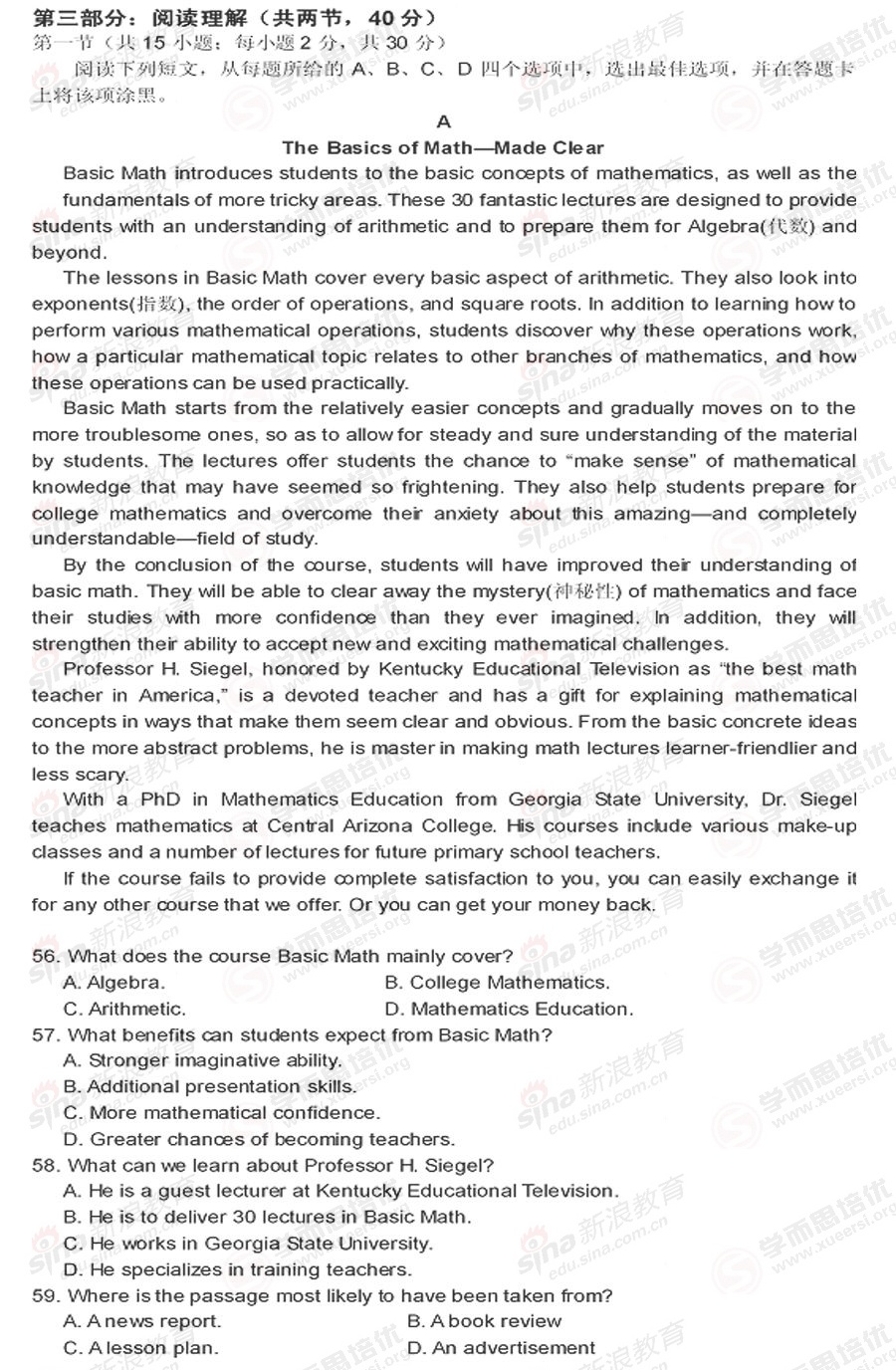 第三部分：阅读理解（共两节，40 分）
第一节（共 15 小题；每小题 2 分，共 30 分）

阅读下列短文，从每题所给的 A、B、C、D 四个选项中，选出最佳选项，并在答题卡上将该项涂黑。

A

The Basics of Math—Made Clear

Basic Math introduces students to the basic concepts of mathematics, as well as the fundamentals of more tricky areas. These 30 fantastic lectures are designed to provide students with an understanding of arithmetic and to prepare them for Algebra(代数) and beyond.

The lessons in Basic Math cover every basic aspect of arithmetic. They also look into exponents(指数), the order of operations, and square roots. In addition to learning how to perform various mathematical operations, students discover why these operations work, how a particular mathematical topic relates to other branches of mathematics, and how these operations can be used practically.

Basic Math starts from the relatively easier concepts and gradually moves on to the more troublesome ones, so as to allow for steady and sure understanding of the material by students. The lectures offer students the chance to "make sense" of mathematical knowledge that may have seemed so frightening. They also help students prepare for college mathematics and overcome their anxiety about this amazing—and completely understandable—field of study.

By the conclusion of the course, students will have improved their understanding of basic math. They will be able to clear away the mystery(神秘性) of mathematics and face their studies with more confidence than they ever imagined. In addition, they will strengthen their ability to accept new and exciting mathematical challenges.

Professor H. Siegel, honored by Kentucky Educational Television as "the best math teacher in America," is a devoted teacher and has a gift for explaining mathematical concepts in ways that make them seem clear and obvious. From the basic concrete ideas to the more abstract problems, he is master in making math lectures learner-friendlier and less scary.

With a PhD in Mathematics Education from Georgia State University, Dr. Siegel teaches mathematics at Central Arizona College. His courses include various make-up classes and a number of lectures for future primary school teachers.

If the course fails to provide complete satisfaction to you, you can easily exchange it for any other course that we offer. Or you can get your money back.

56. What does the course Basic Math mainly cover?
A. Algebra.
B. College Mathematics.
C. Arithmetic.
D. Mathematics Education.
57. What benefits can students expect from Basic Math?
A. Stronger imaginative ability.
B. Additional presentation skills.
C. More mathematical confidence.
D. Greater chances of becoming teachers.
58. What can we learn about Professor H. Siegel?
A. He is a guest lecturer at Kentucky Educational Television.
B. He is to deliver 30 lectures in Basic Math.
C. He works in Georgia State University.
D. He specializes in training teachers.
59. Where is the passage most likely to have been taken from?
A. A news report.
B. A book review
C. A lesson plan.
D. An advertisement